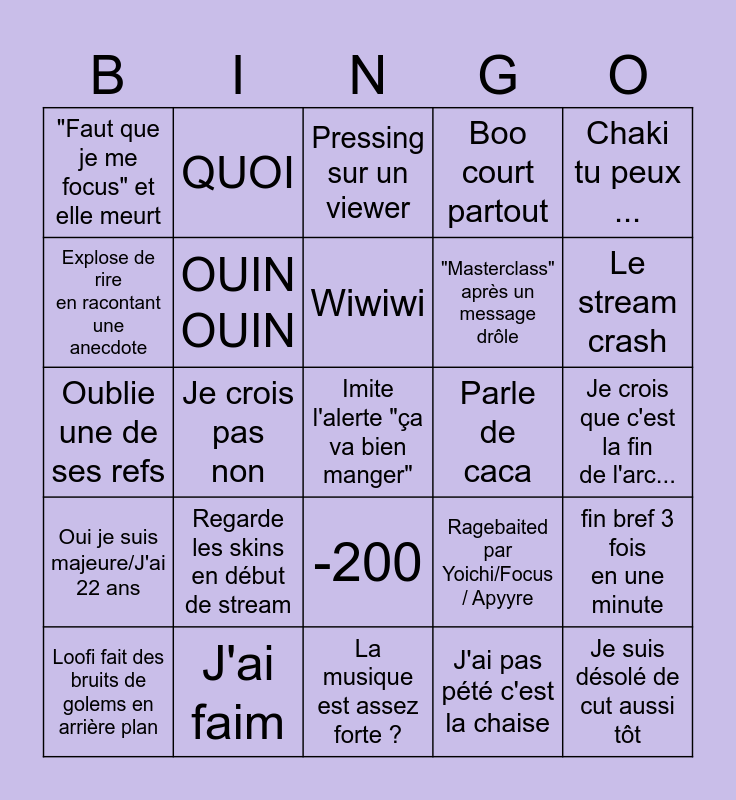 | B | I | N | G | O |
|---|---|---|---|---|
| "Faut que je me focus" et elle meurt | QUOI | Pressing sur un viewer | Boo court partout | Chaki tu peux ... |
| Explose de rire en racontant une anecdote | OUIN OUIN | Wiwiwi | "Masterclass" après un message drôle | Le stream crash |
| Oublie une de ses refs | Je crois pas non | Imite l'alerte "ça va bien manger" | Parle de caca | Je crois que c'est la fin de l'arc... |
| Oui je suis majeure/J'ai 22 ans | Regarde les skins en début de stream | -200 | Ragebaited par Yoichi/Focus / Apyyre | fin bref 3 fois en une minute |
| Loofi fait des bruits de golems en arrière plan | J'ai faim | La musique est assez forte ? | J'ai pas pété c'est la chaise | Je suis désolé de cut aussi tôt |